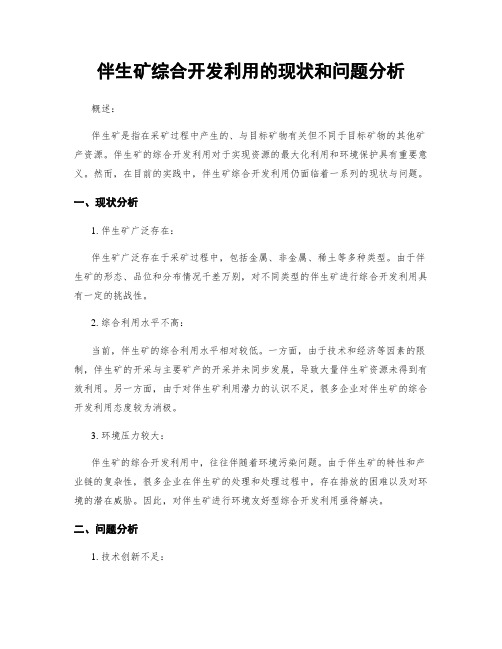 伴生矿综合开发利用的现状和问题分析

概述：

伴生矿是指在采矿过程中产生的、与目标矿物有关但不同于目标矿物的其他矿产资源。伴生矿的综合开发利用对于实现资源的最大化利用和环境保护具有重要意义。然而，在目前的实践中，伴生矿综合开发利用仍面临着一系列的现状与问题。

一、现状分析

1. 伴生矿广泛存在：

伴生矿广泛存在于采矿过程中，包括金属、非金属、稀土等多种类型。由于伴生矿的形态、品位和分布情况千差万别，对不同类型的伴生矿进行综合开发利用具有一定的挑战性。

2. 综合利用水平不高：

当前，伴生矿的综合利用水平相对较低。一方面，由于技术和经济等因素的限制，伴生矿的开采与主要矿产的开采并未同步发展，导致大量伴生矿资源未得到有效利用。另一方面，由于对伴生矿利用潜力的认识不足，很多企业对伴生矿的综合开发利用态度较为消极。

3. 环境压力较大：

伴生矿的综合开发利用中，往往伴随着环境污染问题。由于伴生矿的特性和产业链的复杂性，很多企业在伴生矿的处理和处理过程中，存在排放的困难以及对环境的潜在威胁。因此，对伴生矿进行环境友好型综合开发利用亟待解决。

二、问题分析

1. 技术创新不足：